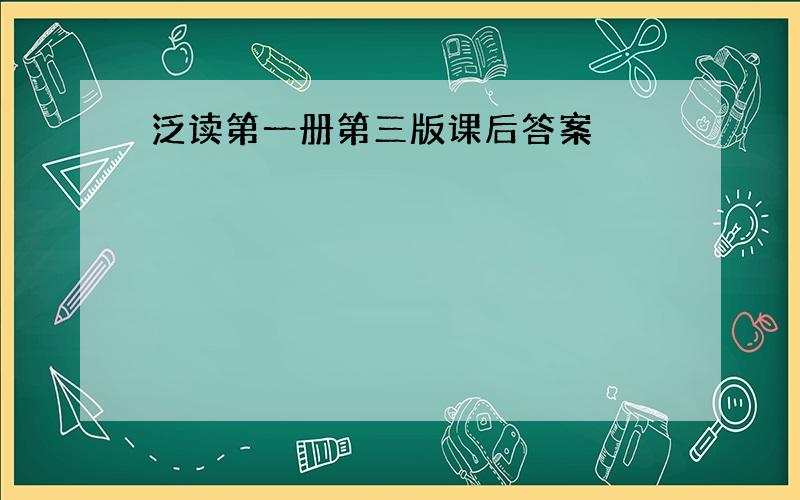 泛读第一册第三版课后答案